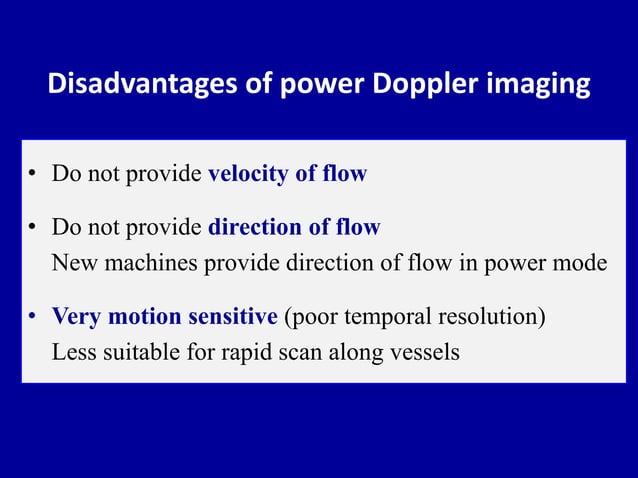 Disadvantages of power Doppler imaging

• Do not provide velocity of flow

• Do not provide direction of flow
New machines provide direction of flow in power mode

• Very motion sensitive (poor temporal resolution)
Less suitable for rapid scan along vessels